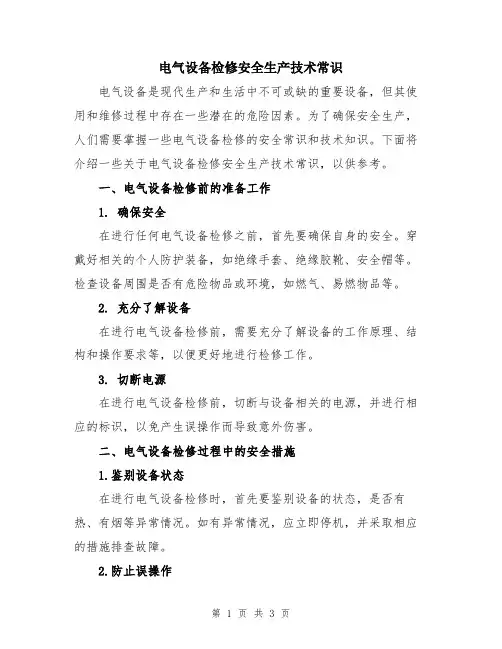 电气设备检修安全生产技术常识

电气设备是现代生产和生活中不可或缺的重要设备，但其使用和维修过程中存在一些潜在的危险因素。为了确保安全生产，人们需要掌握一些电气设备检修的安全常识和技术知识。下面将介绍一些关于电气设备检修安全生产技术常识，以供参考。

一、电气设备检修前的准备工作

1. 确保安全

在进行任何电气设备检修之前，首先要确保自身的安全。穿戴好相关的个人防护装备，如绝缘手套、绝缘胶靴、安全帽等。检查设备周围是否有危险物品或环境，如燃气、易燃物品等。

2. 充分了解设备

在进行电气设备检修前，需要充分了解设备的工作原理、结构和操作要求等，以便更好地进行检修工作。

3. 切断电源

在进行电气设备检修前，切断与设备相关的电源，并进行相应的标识，以免产生误操作而导致意外伤害。

二、电气设备检修过程中的安全措施

1.鉴别设备状态

在进行电气设备检修时，首先要鉴别设备的状态，是否有热、有烟等异常情况。如有异常情况，应立即停机，并采取相应的措施排查故障。

2.防止误操作

第 1 页 共 3 页